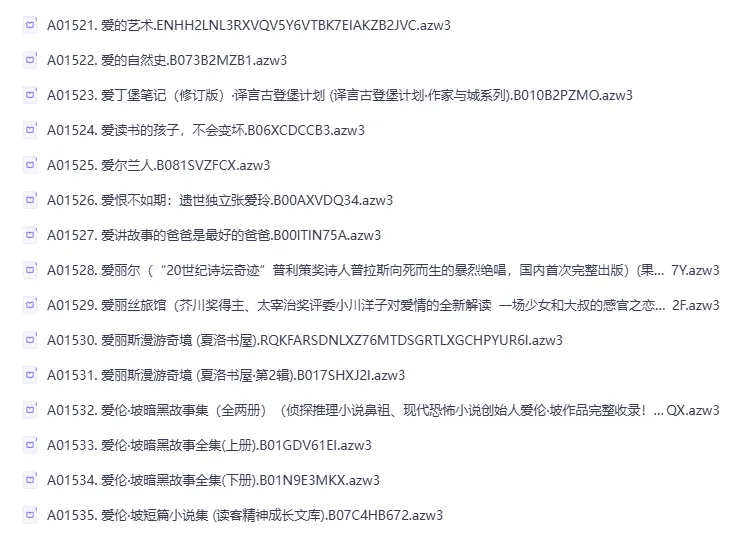 A01521. 爱的艺术.ENHH2LNL3RXVQV5Y6VTBK7EIAKZB2JVC.azw3

A01522. 爱的自然史.B073B2MZB1.azw3

A01523. 爱丁堡笔记（修订版）·译言古登堡计划 (译言古登堡计划·作家与城系列).B010B2PZMO.azw3

A01524. 爱读书的孩子，不会变坏.B06XCDCCB3.azw3

A01525. 爱尔兰人.B081SVZFCX.azw3

A01526. 爱恨不如期：遗世独立张爱玲.B00AXVDQ34.azw3

A01527. 爱讲故事的爸爸是最好的爸爸.B00ITIN75A.azw3

A01528. 爱丽尔（“20世纪诗坛奇迹”普利策奖诗人普拉斯向死而生的暴烈绝唱，国内首次完整出版）(果... 7Y.azw3

A01529. 爱丽丝旅馆（芥川奖得主、太宰治奖评委小川洋子对爱情的全新解读 一场少女和大叔的感官之恋... 2F.azw3

A01530. 爱丽斯漫游奇境 (夏洛书屋).RQKFARSDNLXZ76MTDSGRTLXGCHPYUR6I.azw3

A01531. 爱丽斯漫游奇境 (夏洛书屋·第2辑).B017SHXJ2I.azw3

A01532. 爱伦·坡暗黑故事集（全两册）（侦探推理小说鼻祖、现代恐怖小说创始人爱伦·坡作品完整收录！... QX.azw3

A01533. 爱伦·坡暗黑故事全集(上册).B01GDV61EI.azw3

A01534. 爱伦·坡暗黑故事全集(下册).B01N9E3MKX.azw3

A01535. 爱伦·坡短篇小说集 (读客精神成长文库).B07C4HB672.azw3